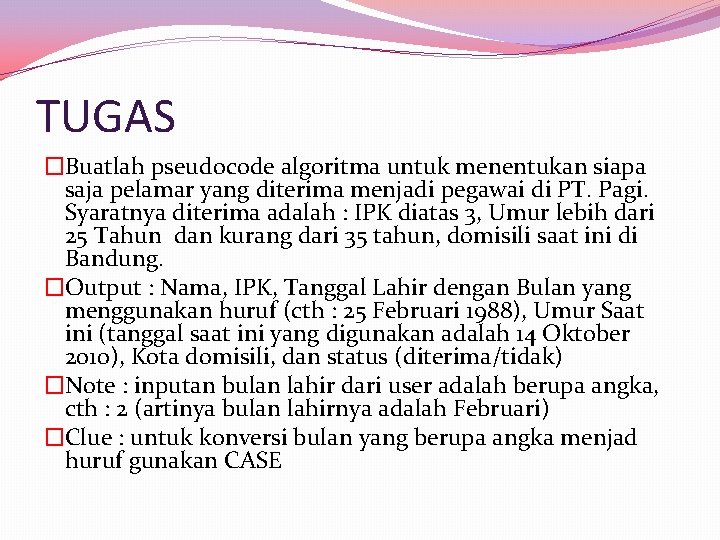 TUGAS

Buatlah pseudocode algoritma untuk menentukan siapa saja pelamar yang diterima menjadi pegawai di PT. Pagi. Syaratnya diterima adalah : IPK diatas 3, Umur lebih dari 25 Tahun dan kurang dari 35 tahun, domisili saat ini di Bandung.

Output : Nama, IPK, Tanggal Lahir dengan Bulan yang menggunakan huruf (cth : 25 Februari 1988), Umur Saat ini (tanggal saat ini yang digunakan adalah 14 Oktober 2010), Kota domisili, dan status (diterima/tidak)

Note : inputan bulan lahir dari user adalah berupa angka, cth : 2 (artinya bulan lahirnya adalah Februari)

Clue : untuk konversi bulan yang berupa angka menjad huruf gunakan CASE